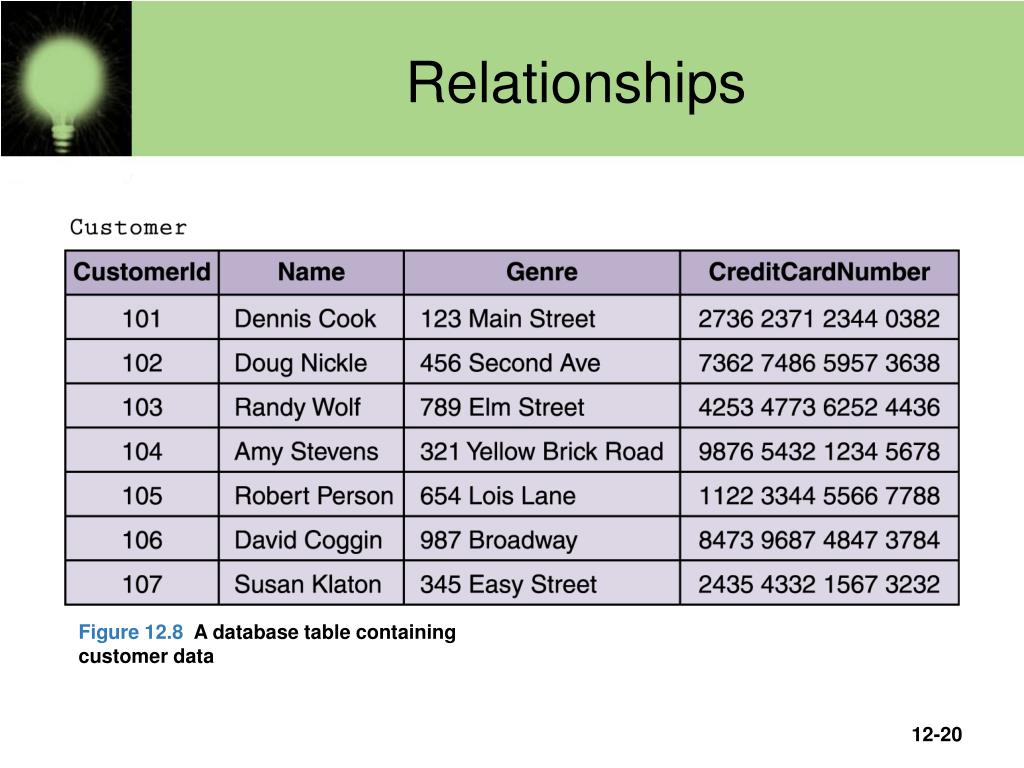 Relationships

Customer

| CustomerId | Name | Genre | CreditCardNumber |
|---|---|---|---|
| 101 | Dennis Cook | 123 Main Street | 2736 2371 2344 0382 |
| 102 | Doug Nickle | 456 Second Ave | 7362 7486 5957 3638 |
| 103 | Randy Wolf | 789 Elm Street | 4253 4773 6252 4436 |
| 104 | Amy Stevens | 321 Yellow Brick Road | 9876 5432 1234 5678 |
| 105 | Robert Person | 654 Lois Lane | 1122 3344 5566 7788 |
| 106 | David Coggin | 987 Broadway | 8473 9687 4847 3784 |
| 107 | Susan Klaton | 345 Easy Street | 2435 4332 1567 3232 |

Figure 12.8 A database table containing customer data

12-20